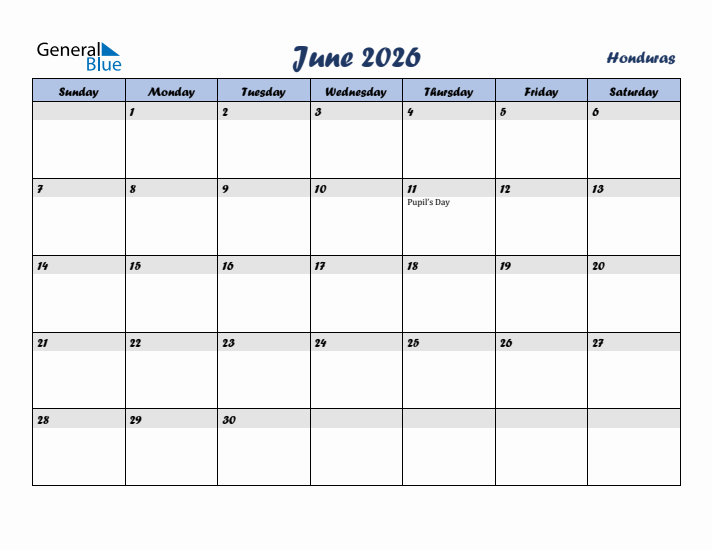 General Blue

June 2026

Honduras

| Sunday | Monday | Tuesday | Wednesday | Thursday | Friday | Saturday |
|---|---|---|---|---|---|---|
| | 1 | 2 | 3 | 4 | 5 | 6 |
| 7 | 8 | 9 | 10 | 11 Pupil's Day | 12 | 13 |
| 14 | 15 | 16 | 17 | 18 | 19 | 20 |
| 21 | 22 | 23 | 24 | 25 | 26 | 27 |
| 28 | 29 | 30 | | | | |